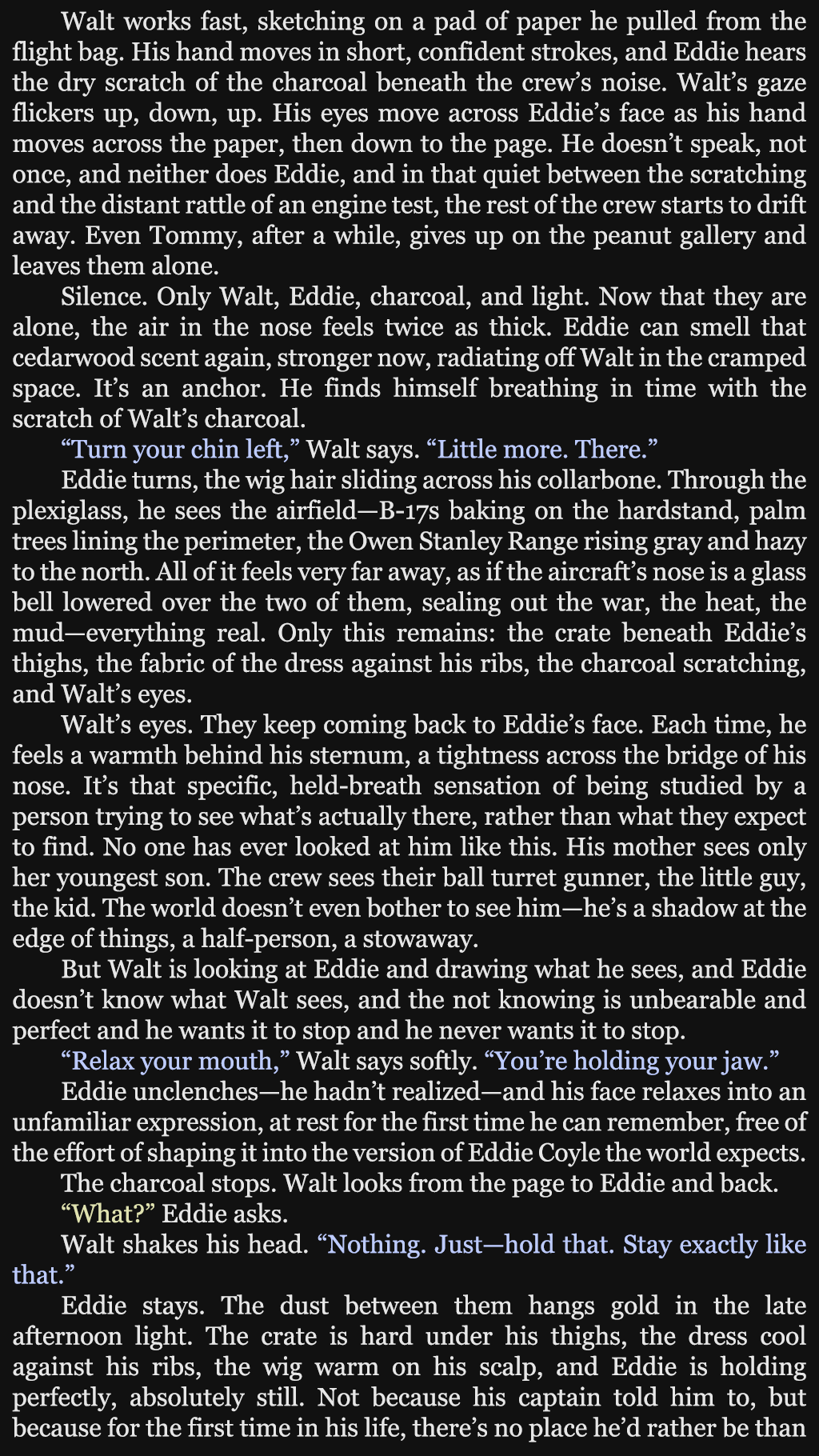 Walt works fast, sketching on a pad of paper he pulled from the flight bag. His hand moves in short, confident strokes, and Eddie hears the dry scratch of the charcoal beneath the crew's noise. Walt's gaze flickers up, down, up. His eyes move across Eddie's face as his hand moves across the paper, then down to the page. He doesn't speak, not once, and neither does Eddie, and in that quiet between the scratching and the distant rattle of an engine test, the rest of the crew starts to drift away. Even Tommy, after a while, gives up on the peanut gallery and leaves them alone.

Silence. Only Walt, Eddie, charcoal, and light. Now that they are alone, the air in the nose feels twice as thick. Eddie can smell that cedarwood scent again, stronger now, radiating off Walt in the cramped space. It's an anchor. He finds himself breathing in time with the scratch of Walt's charcoal.

"Turn your chin left," Walt says. "Little more. There."

Eddie turns, the wig hair sliding across his collarbone. Through the plexiglass, he sees the airfield—B-17s baking on the hardstand, palm trees lining the perimeter, the Owen Stanley Range rising gray and hazy to the north. All of it feels very far away, as if the aircraft's nose is a glass bell lowered over the two of them, sealing out the war, the heat, the mud—everything real. Only this remains: the crate beneath Eddie's thighs, the fabric of the dress against his ribs, the charcoal scratching, and Walt's eyes.

Walt's eyes. They keep coming back to Eddie's face. Each time, he feels a warmth behind his sternum, a tightness across the bridge of his nose. It's that specific, held-breath sensation of being studied by a person trying to see what's actually there, rather than what they expect to find. No one has ever looked at him like this. His mother sees only her youngest son. The crew sees their ball turret gunner, the little guy, the kid. The world doesn't even bother to see him—he's a shadow at the edge of things, a half-person, a stowaway.

But Walt is looking at Eddie and drawing what he sees, and Eddie doesn't know what Walt sees, and the not knowing is unbearable and perfect and he wants it to stop and he never wants it to stop.

"Relax your mouth," Walt says softly. "You're holding your jaw."

Eddie unclenches—he hadn't realized—and his face relaxes into an unfamiliar expression, at rest for the first time he can remember, free of the effort of shaping it into the version of Eddie Coyle the world expects.

The charcoal stops. Walt looks from the page to Eddie and back.

"What?" Eddie asks.

Walt shakes his head. "Nothing. Just—hold that. Stay exactly like that."

Eddie stays. The dust between them hangs gold in the late afternoon light. The crate is hard under his thighs, the dress cool against his ribs, the wig warm on his scalp, and Eddie is holding perfectly, absolutely still. Not because his captain told him to, but because for the first time in his life, there's no place he'd rather be than